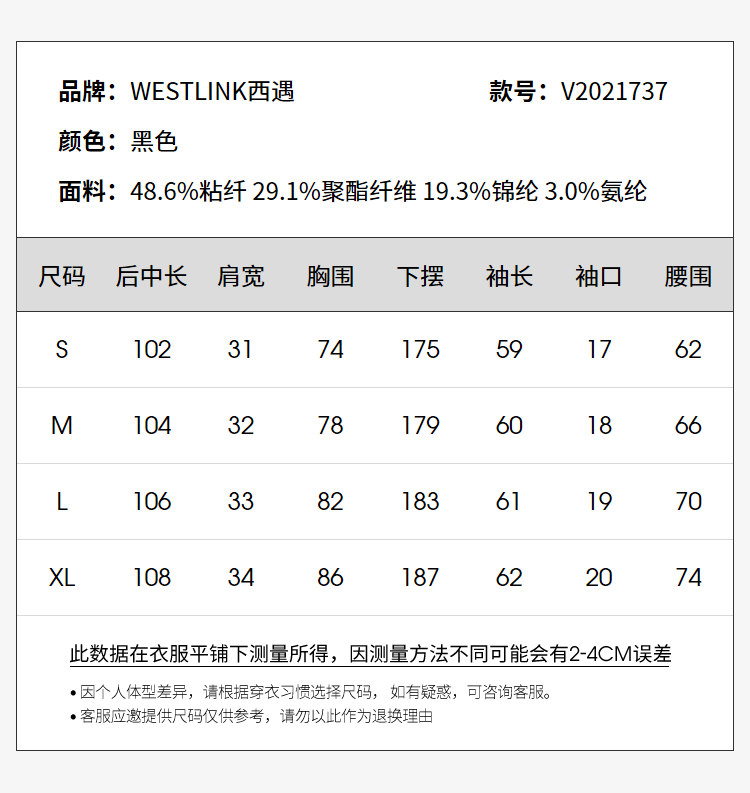 品牌：WESTLINK西遇

款号：V2021737

颜色：黑色

面料：48.6%粘纤 29.1%聚酯纤维 19.3%锦纶 3.0%氨纶

| 尺码 | 后中长 | 肩宽 | 胸围 | 下摆 | 袖长 | 袖口 | 腰围 |
|---|---|---|---|---|---|---|---|
| S | 102 | 31 | 74 | 175 | 59 | 17 | 62 |
| M | 104 | 32 | 78 | 179 | 60 | 18 | 66 |
| L | 106 | 33 | 82 | 183 | 61 | 19 | 70 |
| XL | 108 | 34 | 86 | 187 | 62 | 20 | 74 |

此数据在衣服平铺下测量所得，因测量方法不同可能会有2-4CM误差

• 因个人体型差异，请根据穿衣习惯选择尺码，如有疑惑，可咨询客服。
• 客服应邀提供尺码仅供参考，请勿以此作为退换理由